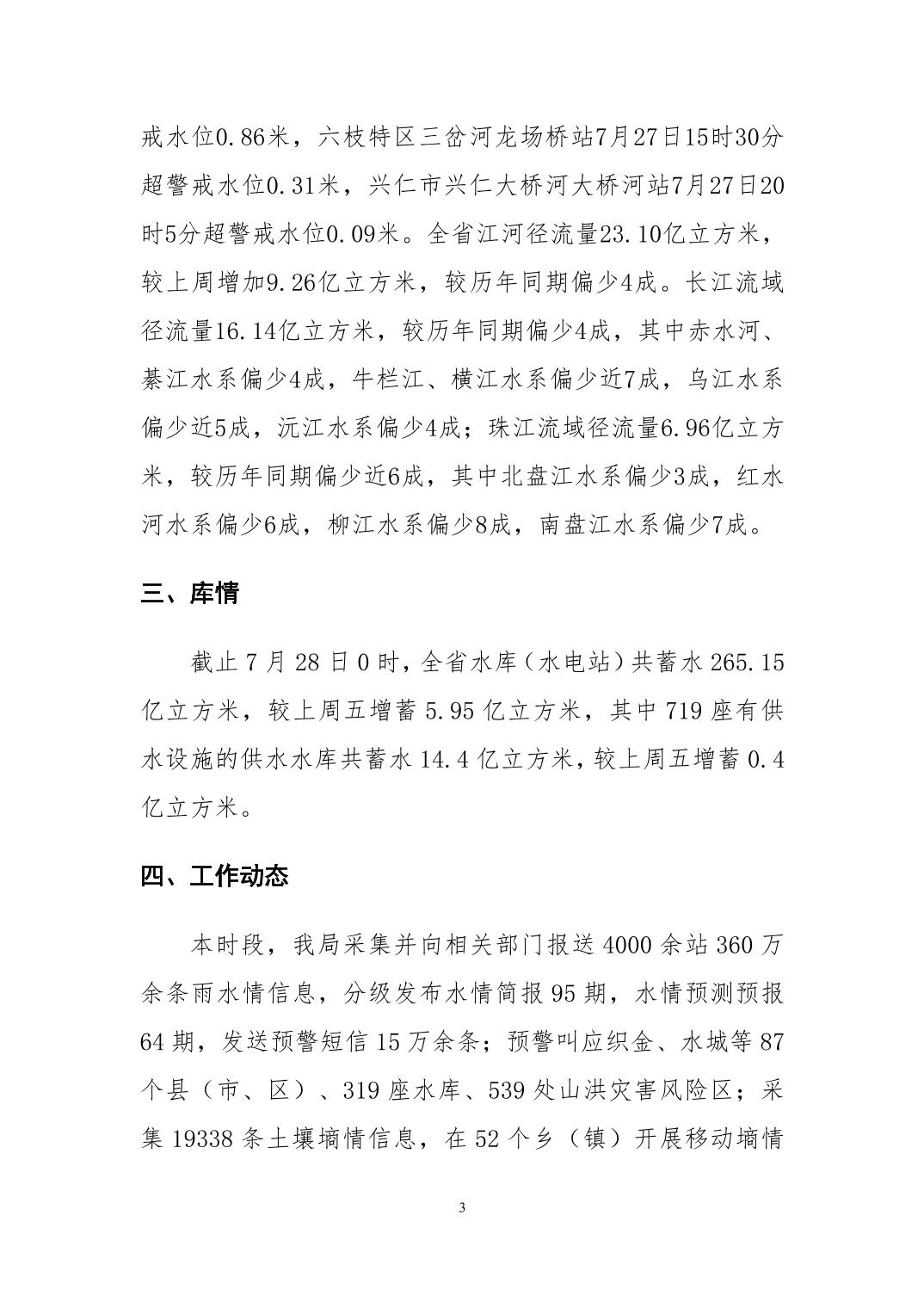 戒水位0.86米，六枝特区三岔河龙场桥站7月27日15时30分超警戒水位0.31米，兴仁市兴仁大桥河大桥河站7月27日20时5分超警戒水位0.09米。全省江河径流量23.10亿立方米，较上周增加9.26亿立方米，较历年同期偏少4成。长江流域径流量16.14亿立方米，较历年同期偏少4成，其中赤水河、綦江水系偏少4成，牛栏江、横江水系偏少近7成，乌江水系偏少近5成，沅江水系偏少4成；珠江流域径流量6.96亿立方米，较历年同期偏少近6成，其中北盘江水系偏少3成，红水河水系偏少6成，柳江水系偏少8成，南盘江水系偏少7成。

三、库情

截止7月28日0时，全省水库（水电站）共蓄水265.15亿立方米，较上周五增蓄5.95亿立方米，其中719座有供水设施的供水水库共蓄水14.4亿立方米，较上周五增蓄0.4亿立方米。

四、工作动态

本时段，我局采集并向相关部门报送4000余站360万余条雨水情信息，分级发布水情简报95期，水情预测预报64期，发送预警短信15万余条；预警叫应织金、水城等87个县（市、区）、319座水库、539处山洪灾害风险区；采集19338条土壤墒情信息，在52个乡（镇）开展移动墒情

3